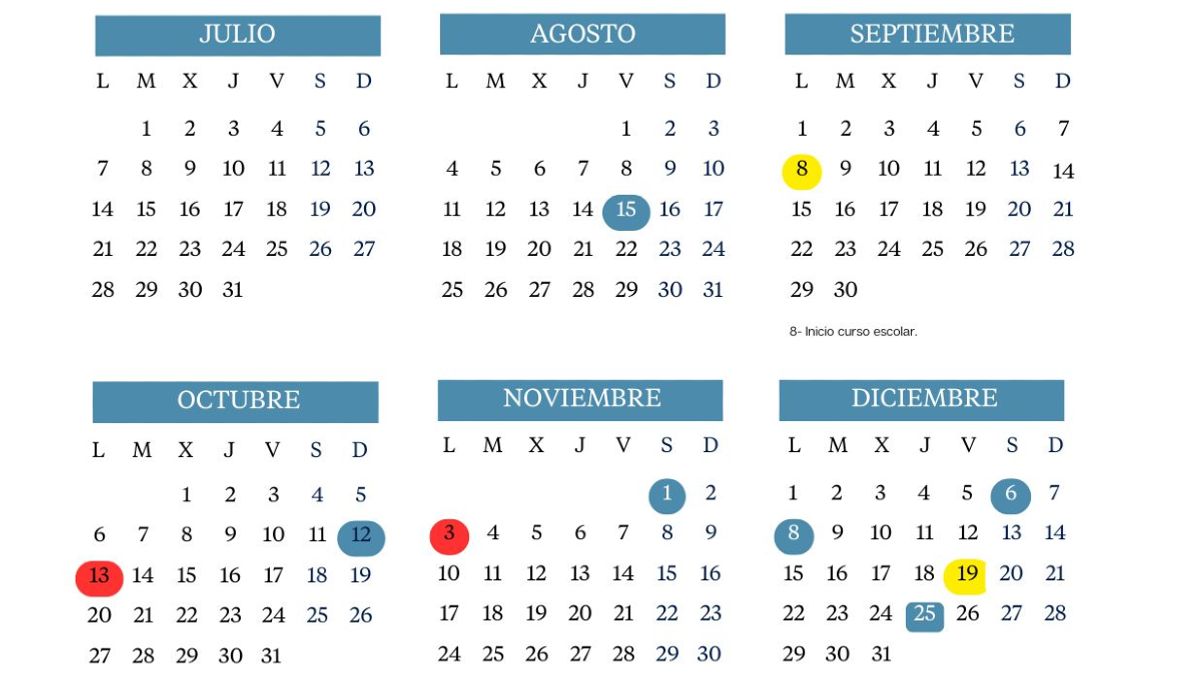 JULIO

| L | M | X | J | V | S | D |
|---|---|---|---|---|---|---|
| | 1 | 2 | 3 | 4 | 5 | 6 |
| 7 | 8 | 9 | 10 | 11 | 12 | 13 |
| 14 | 15 | 16 | 17 | 18 | 19 | 20 |
| 21 | 22 | 23 | 24 | 25 | 26 | 27 |
| 28 | 29 | 30 | 31 | | | |

AGOSTO

| L | M | X | J | V | S | D |
|---|---|---|---|---|---|---|
| | | | | 1 | 2 | 3 |
| 4 | 5 | 6 | 7 | 8 | 9 | 10 |
| 11 | 12 | 13 | 14 | 15 | 16 | 17 |
| 18 | 19 | 20 | 21 | 22 | 23 | 24 |
| 25 | 26 | 27 | 28 | 29 | 30 | 31 |

SEPTIEMBRE

| L | M | X | J | V | S | D |
|---|---|---|---|---|---|---|
| 1 | 2 | 3 | 4 | 5 | 6 | 7 |
| 8 | 9 | 10 | 11 | 12 | 13 | 14 |
| 15 | 16 | 17 | 18 | 19 | 20 | 21 |
| 22 | 23 | 24 | 25 | 26 | 27 | 28 |
| 29 | 30 | | | | | |

8- Inicio curso escolar.

OCTUBRE

| L | M | X | J | V | S | D |
|---|---|---|---|---|---|---|
| | | 1 | 2 | 3 | 4 | 5 |
| 6 | 7 | 8 | 9 | 10 | 11 | 12 |
| 13 | 14 | 15 | 16 | 17 | 18 | 19 |
| 20 | 21 | 22 | 23 | 24 | 25 | 26 |
| 27 | 28 | 29 | 30 | 31 | | |

NOVIEMBRE

| L | M | X | J | V | S | D |
|---|---|---|---|---|---|---|
| | | | | | 1 | 2 |
| 3 | 4 | 5 | 6 | 7 | 8 | 9 |
| 10 | 11 | 12 | 13 | 14 | 15 | 16 |
| 17 | 18 | 19 | 20 | 21 | 22 | 23 |
| 24 | 25 | 26 | 27 | 28 | 29 | 30 |

DICIEMBRE

| L | M | X | J | V | S | D |
|---|---|---|---|---|---|---|
| 1 | 2 | 3 | 4 | 5 | 6 | 7 |
| 8 | 9 | 10 | 11 | 12 | 13 | 14 |
| 15 | 16 | 17 | 18 | 19 | 20 | 21 |
| 22 | 23 | 24 | 25 | 26 | 27 | 28 |
| 29 | 30 | 31 | | | | |